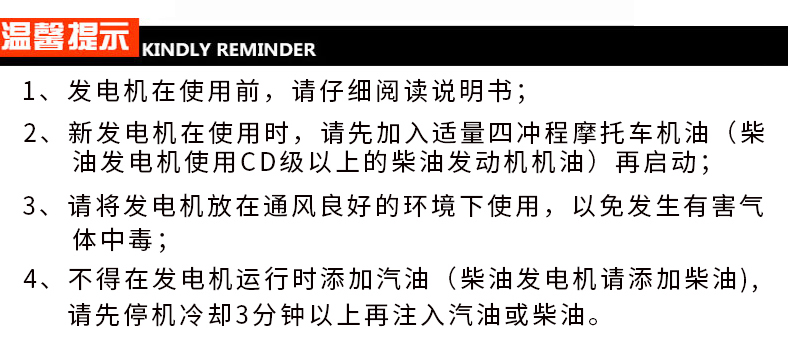 温馨提示 KINDLY REMINDER

1、发电机在使用前，请仔细阅读说明书；

2、新发电机在使用时，请先加入适量四冲程摩托车机油（柴油发电机使用CD级以上的柴油发动机机油）再启动；

3、请将发电机放在通风良好的环境下使用，以免发生有害气体中毒；

4、不得在发电机运行时添加汽油（柴油发电机请添加柴油)，请先停机冷却3分钟以上再注入汽油或柴油。